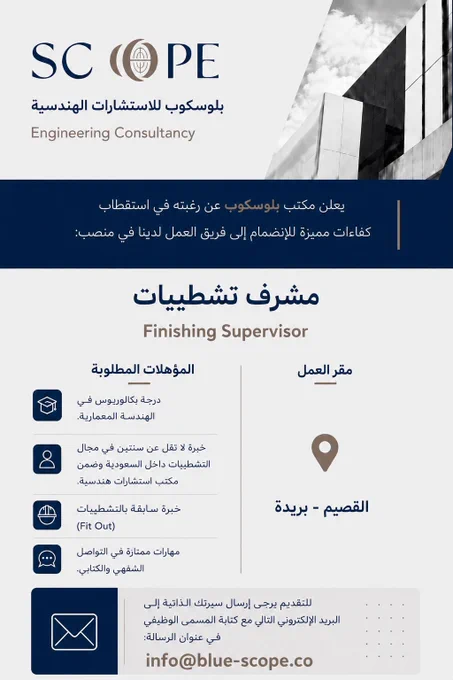 SCOPE

بلوسكوب للاستشارات الهندسية

Engineering Consultancy

يعلن مكتب بلوسكوب عن رغبته في استقطاب كفاءات مميزة للإنضمام إلى فريق العمل لدينا في منصب:

مشرف تشطيبات

Finishing Supervisor

المؤهلات المطلوبة

درجة بكالوريوس في الهندسة المعمارية.

خبرة لا تقل عن سنتين في مجال التشطيبات داخل السعودية وضمن مكتب استشارات هندسية.

خبرة سابقة بالتشطيبات (Fit Out)

مهارات ممتازة في التواصل الشفهي والكتابي.

مقر العمل

القصيم - بريدة

للتقديم يرجى إرسال سيرتك الذاتية إلى البريد الإلكتروني التالي مع كتابة المسمى الوظيفي في عنوان الرسالة:

info@blue-scope.co